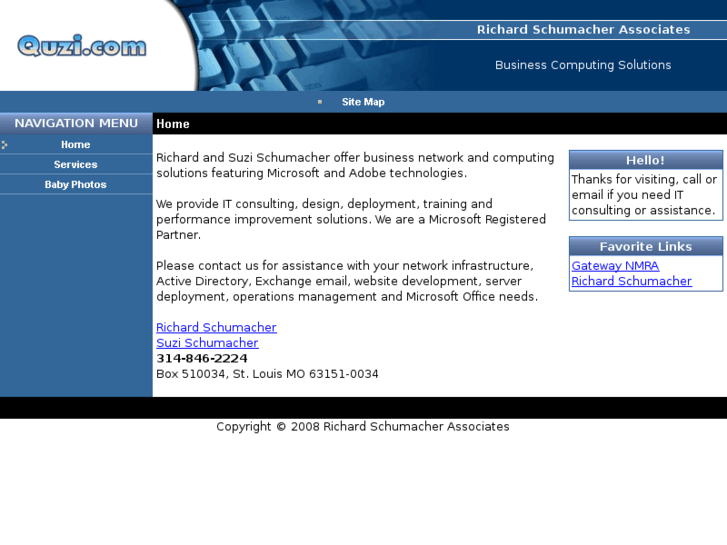 Quzi.com

Richard Schumacher Associates

Business Computing Solutions

Site Map

NAVIGATION MENU

Home

Services

Baby Photos

Home

Richard and Suzi Schumacher offer business network and computing solutions featuring Microsoft and Adobe technologies.

We provide IT consulting, design, deployment, training and performance improvement solutions. We are a Microsoft Registered Partner.

Please contact us for assistance with your network infrastructure, Active Directory, Exchange email, website development, server deployment, operations management and Microsoft Office needs.

Richard Schumacher
Suzi Schumacher
314-846-2224
Box 510034, St. Louis MO 63151-0034

Hello!

Thanks for visiting, call or email if you need IT consulting or assistance.

Favorite Links

Gateway NMRA
Richard Schumacher

Copyright © 2008 Richard Schumacher Associates